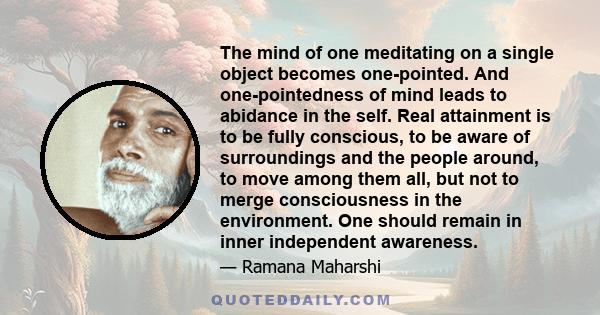 The mind of one meditating on a single object becomes one-pointed. And one-pointedness of mind leads to abidance in the self. Real attainment is to be fully conscious, to be aware of surroundings and the people around, to move among them all, but not to merge consciousness in the environment. One should remain in inner independent awareness.

— Ramana Maharshi

QUOTEDDAILY.COM